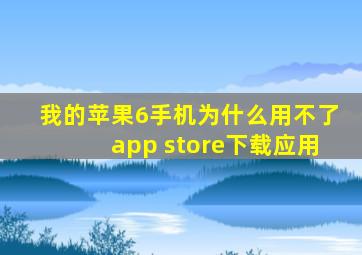 我的苹果6手机为什么用不了app store下载应用